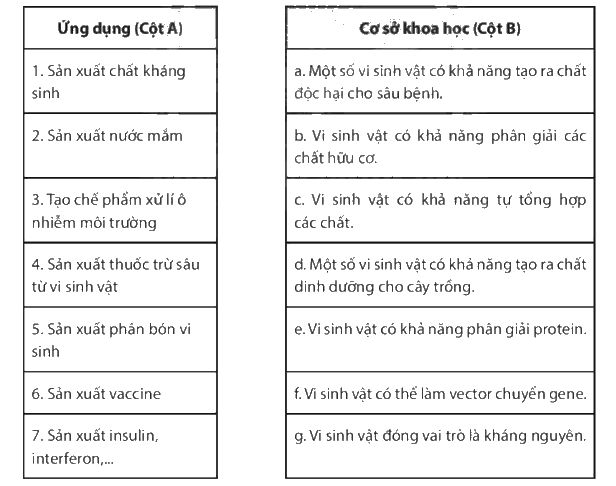 | Ứng dụng (Cột A) |
|---|
| 1. Sản xuất chất kháng sinh |
| 2. Sản xuất nước mắm |
| 3. Tạo chế phẩm xử lí ô nhiễm môi trường |
| 4. Sản xuất thuốc trừ sâu từ vi sinh vật |
| 5. Sản xuất phân bón vi sinh |
| 6. Sản xuất vaccine |
| 7. Sản xuất insulin, interferon,... |

| Cơ sở khoa học (Cột B) |
|---|
| a. Một số vi sinh vật có khả năng tạo ra chất độc hại cho sâu bệnh. |
| b. Vi sinh vật có khả năng phân giải các chất hữu cơ. |
| c. Vi sinh vật có khả năng tự tổng hợp các chất. |
| d. Một số vi sinh vật có khả năng tạo ra chất dinh dưỡng cho cây trồng. |
| e. Vi sinh vật có khả năng phân giải protein. |
| f. Vi sinh vật có thể làm vector chuyển gene. |
| g. Vi sinh vật đóng vai trò là kháng nguyên. |